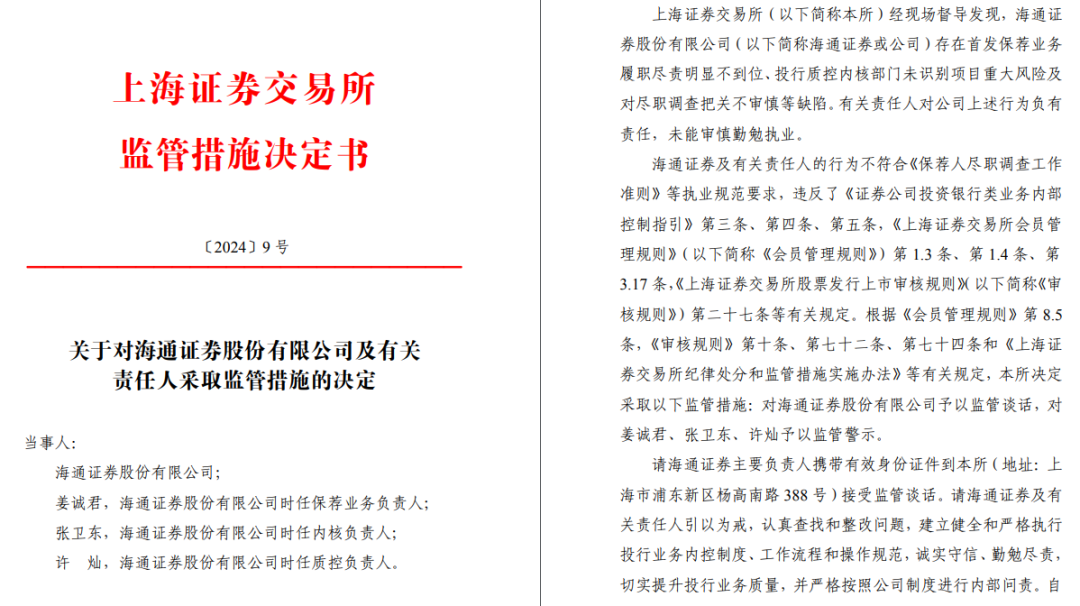 上海证券交易所
监管措施决定书

〔2024〕9 号

关于对海通证券股份有限公司及有关责任人采取监管措施的决定

当事人：

海通证券股份有限公司；

姜诚君，海通证券股份有限公司时任保荐业务负责人；

张卫东，海通证券股份有限公司时任内核负责人；

许　灿，海通证券股份有限公司时任质控负责人。

上海证券交易所（以下简称本所）经现场督导发现，海通证券股份有限公司（以下简称海通证券或公司）存在首发保荐业务履职尽责明显不到位、投行质控内核部门未识别项目重大风险及对尽职调查把关不审慎等缺陷。有关责任人对公司上述行为负有责任，未能审慎勤勉执业。

海通证券及有关责任人的行为不符合《保荐人尽职调查工作准则》等执业规范要求，违反了《证券公司投资银行类业务内部控制指引》第三条、第四条、第五条，《上海证券交易所会员管理规则》（以下简称《会员管理规则》）第 1.3 条、第 1.4 条、第 3.17 条，《上海证券交易所股票发行上市审核规则》（以下简称《审核规则》）第二十七条等有关规定。根据《会员管理规则》第 8.5 条，《审核规则》第十条、第七十二条、第七十四条和《上海证券交易所纪律处分和监管措施实施办法》等有关规定，本所决定采取以下监管措施：对海通证券股份有限公司予以监管谈话，对姜诚君、张卫东、许灿予以监管警示。

请海通证券主要负责人携带有效身份证件到本所（地址：上海市浦东新区杨高南路 388 号）接受监管谈话。请海通证券及有关责任人引以为戒，认真查找和整改问题，建立健全和严格执行投行业务内控制度、工作流程和操作规范，诚实守信、勤勉尽责，切实提升投行业务质量，并严格按照公司制度进行内部问责。自